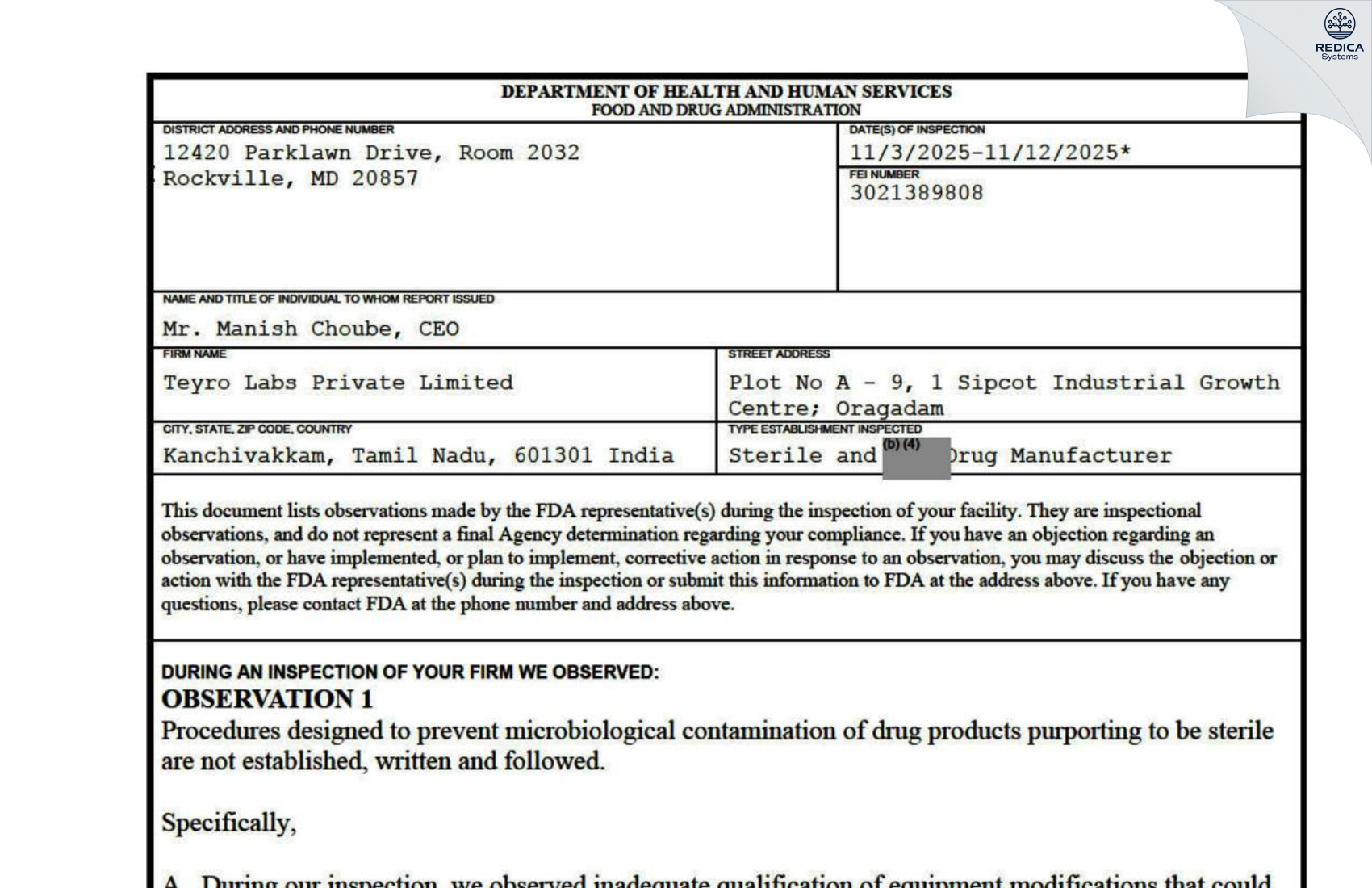 REDICA
Systems

DEPARTMENT OF HEALTH AND HUMAN SERVICES
FOOD AND DRUG ADMINISTRATION

DISTRICT ADDRESS AND PHONE NUMBER
12420 Parklawn Drive, Room 2032
Rockville, MD 20857

DATE(S) OF INSPECTION
11/3/2025-11/12/2025*

FEI NUMBER
3021389808

NAME AND TITLE OF INDIVIDUAL TO WHOM REPORT ISSUED
Mr. Manish Choube, CEO

FIRM NAME
Teyro Labs Private Limited

STREET ADDRESS
Plot No A - 9, 1 Sipcot Industrial Growth Centre; Oragadam

CITY, STATE, ZIP CODE, COUNTRY
Kanchivakkam, Tamil Nadu, 601301 India

TYPE ESTABLISHMENT INSPECTED
Sterile and (b) (4) Drug Manufacturer

This document lists observations made by the FDA representative(s) during the inspection of your facility. They are inspectional observations, and do not represent a final Agency determination regarding your compliance. If you have an objection regarding an observation, or have implemented, or plan to implement, corrective action in response to an observation, you may discuss the objection or action with the FDA representative(s) during the inspection or submit this information to FDA at the address above. If you have any questions, please contact FDA at the phone number and address above.

DURING AN INSPECTION OF YOUR FIRM WE OBSERVED:
OBSERVATION 1
Procedures designed to prevent microbiological contamination of drug products purporting to be sterile are not established, written and followed.

Specifically,

A. During our inspection, we observed inadequate qualification of equipment modifications that could